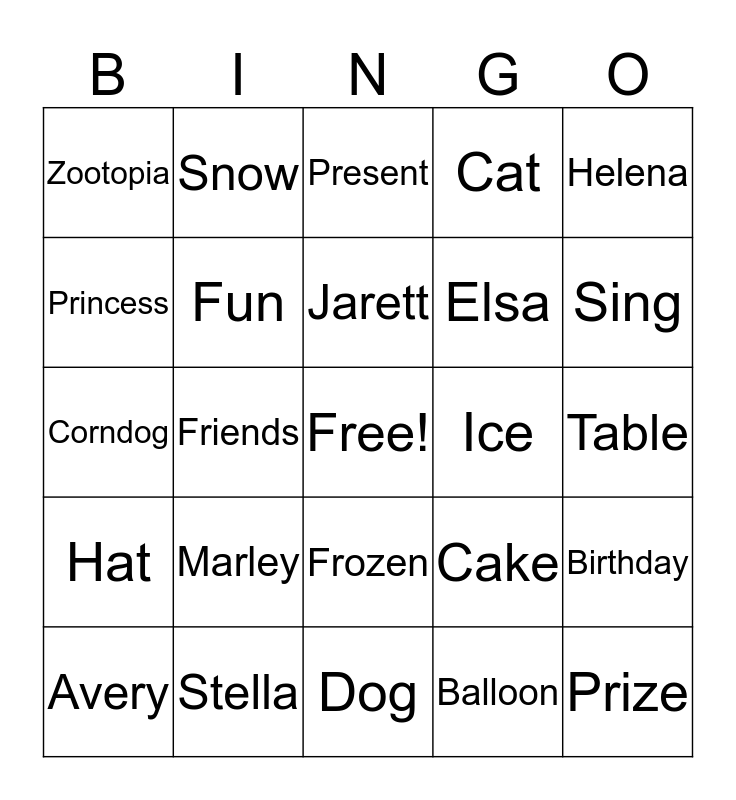 | B | I | N | G | O |
|---|---|---|---|---|
| Zootopia | Snow | Present | Cat | Helena |
| Princess | Fun | Jarett | Elsa | Sing |
| Corndog | Friends | Free! | Ice | Table |
| Hat | Marley | Frozen | Cake | Birthday |
| Avery | Stella | Dog | Balloon | Prize |